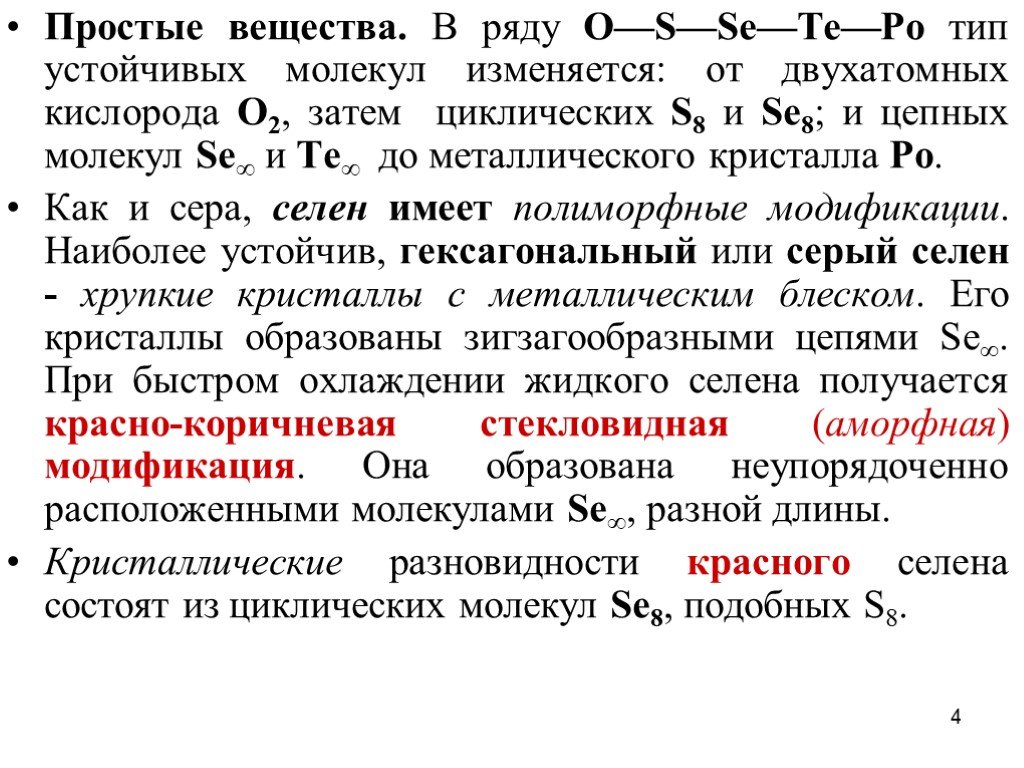 • Простые вещества. В ряду O—S—Se—Te—Po тип устойчивых молекул изменяется: от двухатомных кислорода $O_2$, затем циклических $S_8$ и $Se_8$; и цепных молекул $Se_\infty$ и $Te_\infty$ до металлического кристалла Po.

• Как и сера, селен имеет полиморфные модификации. Наиболее устойчив, гексагональный или серый селен - хрупкие кристаллы с металлическим блеском. Его кристаллы образованы зигзагообразными цепями $Se_\infty$. При быстром охлаждении жидкого селена получается красно-коричневая стекловидная (аморфная) модификация. Она образована неупорядоченно расположенными молекулами $Se_\infty$, разной длины.

• Кристаллические разновидности красного селена состоят из циклических молекул $Se_8$, подобных $S_8$.

4